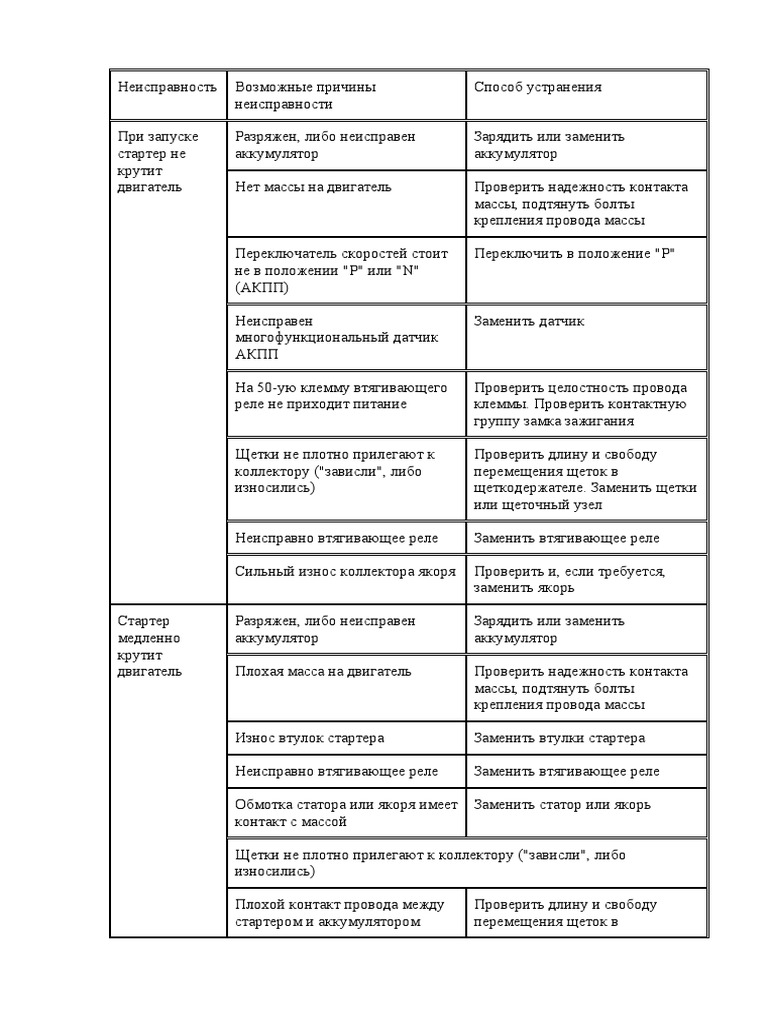 | Неисправность | Возможные причины неисправности | Способ устранения |
|---|---|---|
| При запуске стартер не крутит двигатель | Разряжен, либо неисправен аккумулятор | Зарядить или заменить аккумулятор |
| | Нет массы на двигатель | Проверить надежность контакта массы, подтянуть болты крепления провода массы |
| | Переключатель скоростей стоит не в положении "P" или "N" (АКПП) | Переключить в положение "P" |
| | Неисправен многофункциональный датчик АКПП | Заменить датчик |
| | На 50-ую клемму втягивающего реле не приходит питание | Проверить целостность провода клеммы. Проверить контактную группу замка зажигания |
| | Щетки не плотно прилегают к коллектору ("зависли", либо износились) | Проверить длину и свободу перемещения щеток в щеткодержателе. Заменить щетки или щеточный узел |
| | Неисправно втягивающее реле | Заменить втягивающее реле |
| | Сильный износ коллектора якоря | Проверить и, если требуется, заменить якорь |
| Стартер медленно крутит двигатель | Разряжен, либо неисправен аккумулятор | Зарядить или заменить аккумулятор |
| | Плохая масса на двигатель | Проверить надежность контакта массы, подтянуть болты крепления провода массы |
| | Износ втулок стартера | Заменить втулки стартера |
| | Неисправно втягивающее реле | Заменить втягивающее реле |
| | Обмотка статора или якоря имеет контакт с массой | Заменить статор или якорь |
| | Щетки не плотно прилегают к коллектору ("зависли", либо износились) | |
| | Плохой контакт провода между стартером и аккумулятором | Проверить длину и свободу перемещения щеток в |